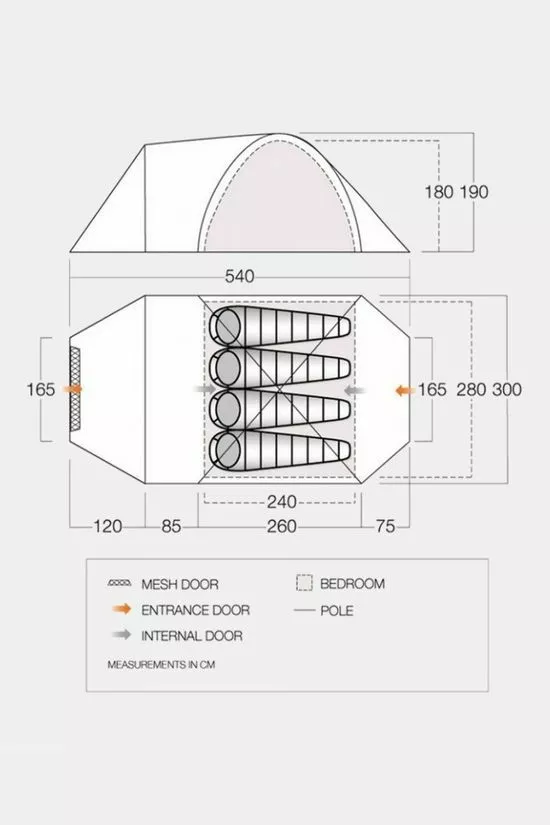 180 190

540

165

165 280 300

240

120 85 260 75

MESH DOOR
ENTRANCE DOOR
INTERNAL DOOR

BEDROOM
POLE

MEASUREMENTS IN CM